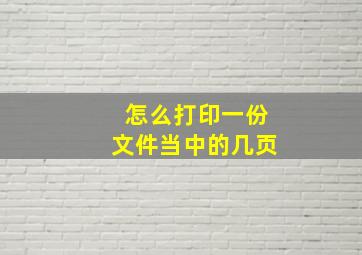 怎么打印一份
文件当中的几页